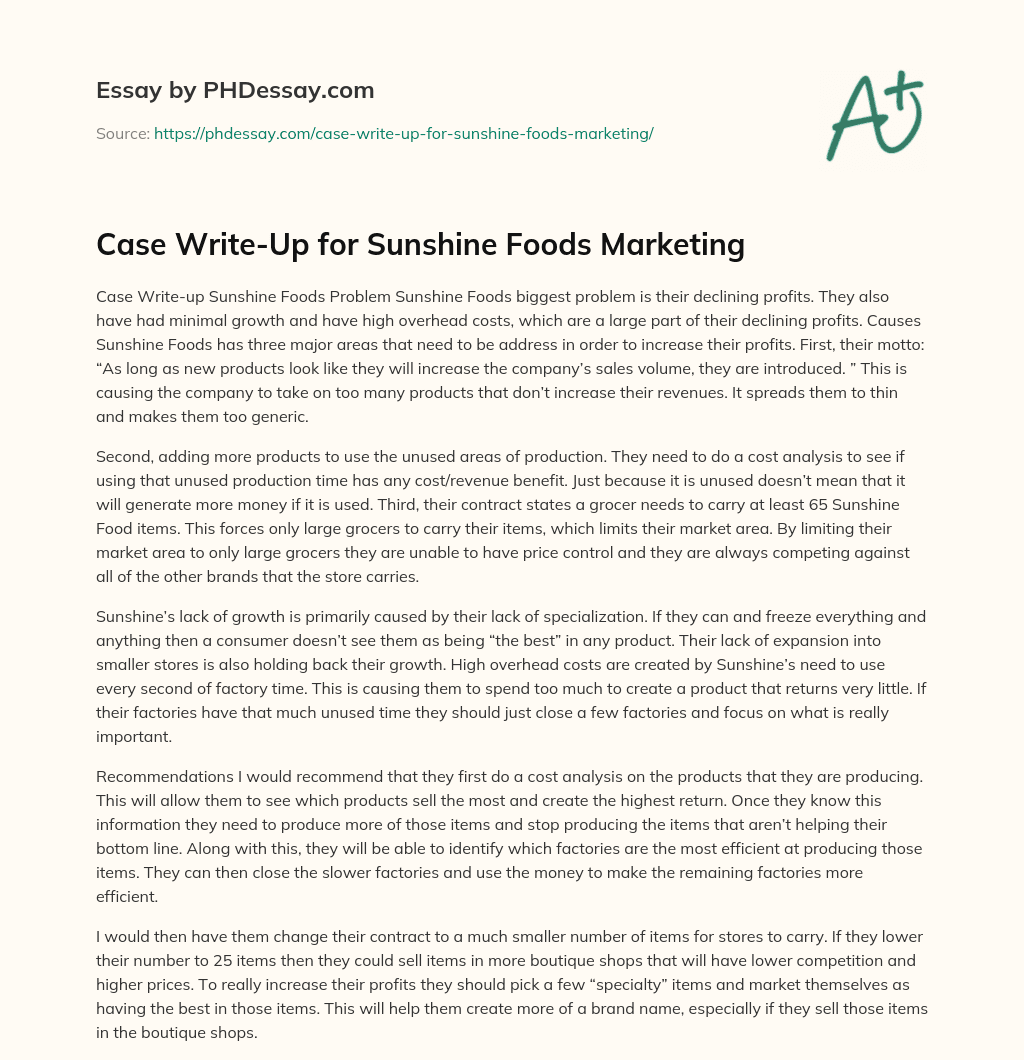 Essay by PHDessay.com

Source: https://phdessay.com/case-write-up-for-sunshine-foods-marketing/

A+

Case Write-Up for Sunshine Foods Marketing

Case Write-up Sunshine Foods Problem Sunshine Foods biggest problem is their declining profits. They also have had minimal growth and have high overhead costs, which are a large part of their declining profits. Causes Sunshine Foods has three major areas that need to be address in order to increase their profits. First, their motto: "As long as new products look like they will increase the company's sales volume, they are introduced. " This is causing the company to take on too many products that don't increase their revenues. It spreads them to thin and makes them too generic.

Second, adding more products to use the unused areas of production. They need to do a cost analysis to see if using that unused production time has any cost/revenue benefit. Just because it is unused doesn't mean that it will generate more money if it is used. Third, their contract states a grocer needs to carry at least 65 Sunshine Food items. This forces only large grocers to carry their items, which limits their market area. By limiting their market area to only large grocers they are unable to have price control and they are always competing against all of the other brands that the store carries.

Sunshine's lack of growth is primarily caused by their lack of specialization. If they can and freeze everything and anything then a consumer doesn't see them as being "the best" in any product. Their lack of expansion into smaller stores is also holding back their growth. High overhead costs are created by Sunshine's need to use every second of factory time. This is causing them to spend too much to create a product that returns very little. If their factories have that much unused time they should just close a few factories and focus on what is really important.

Recommendations I would recommend that they first do a cost analysis on the products that they are producing. This will allow them to see which products sell the most and create the highest return. Once they know this information they need to produce more of those items and stop producing the items that aren't helping their bottom line. Along with this, they will be able to identify which factories are the most efficient at producing those items. They can then close the slower factories and use the money to make the remaining factories more efficient.

I would then have them change their contract to a much smaller number of items for stores to carry. If they lower their number to 25 items then they could sell items in more boutique shops that will have lower competition and higher prices. To really increase their profits they should pick a few "specialty" items and market themselves as having the best in those items. This will help them create more of a brand name, especially if they sell those items in the boutique shops.